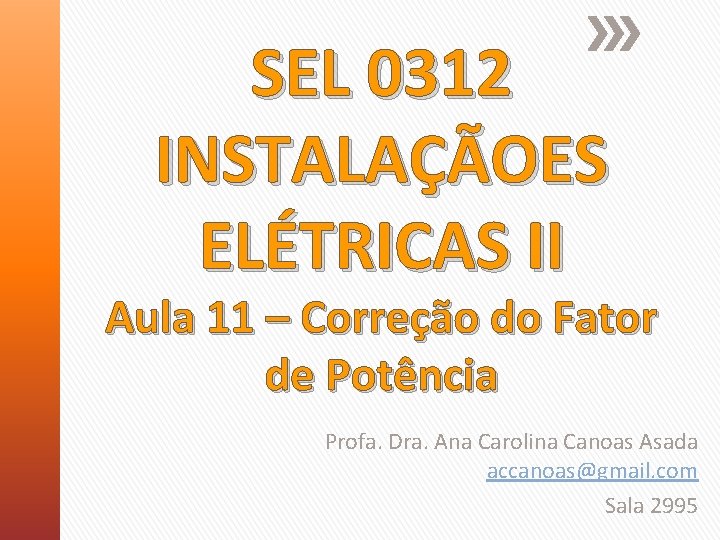 SEL 0312 INSTALAÇÃOES ELÉTRICAS II

Aula 11 – Correção do Fator de Potência

Profa. Dra. Ana Carolina Canoas Asada
accanoas@gmail.com
Sala 2995